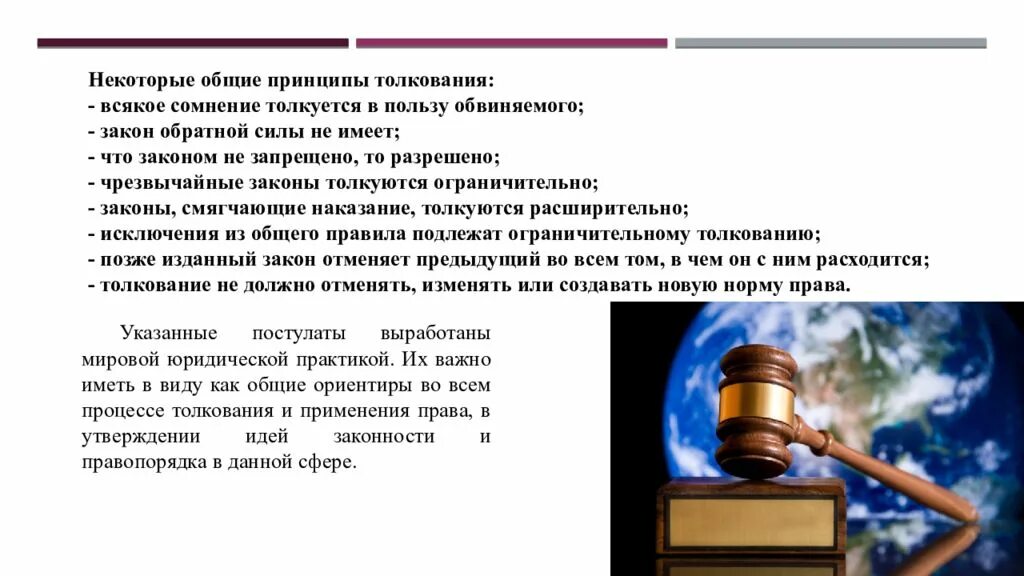 Некоторые общие принципы толкования:
- всякое сомнение толкуется в пользу обвиняемого;
- закон обратной силы не имеет;
- что законом не запрещено, то разрешено;
- чрезвычайные законы толкуются ограничительно;
- законы, смягчающие наказание, толкуются расширительно;
- исключения из общего правила подлежат ограничительному толкованию;
- позже изданный закон отменяет предыдущий во всем том, в чем он с ним расходится;
- толкование не должно отменять, изменять или создавать новую норму права.

Указанные постулаты выработаны мировой юридической практикой. Их важно иметь в виду как общие ориентиры во всем процессе толкования и применения права, в утверждении идей законности и правопорядка в данной сфере.